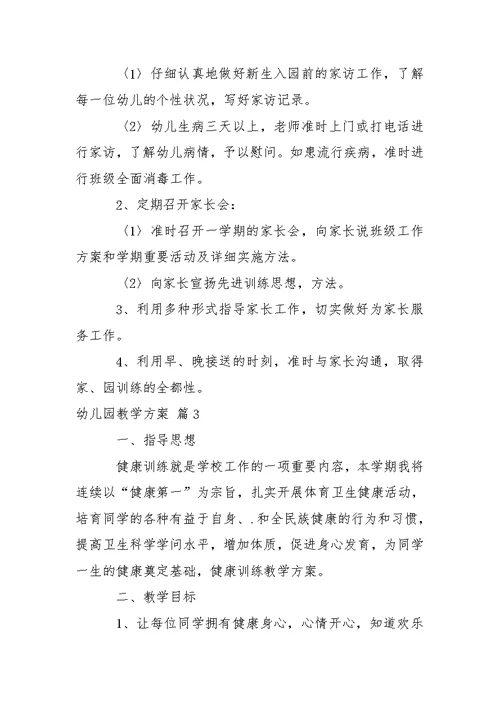 （1）仔细认真地做好新生入园前的家访工作，了解每一位幼儿的个性状况，写好家访记录。

（2）幼儿生病三天以上，老师准时上门或打电话进行家访，了解幼儿病情，予以慰问。如患流行疾病，准时进行班级全面消毒工作。

2、定期召开家长会：

（1）准时召开一学期的家长会，向家长说班级工作方案和学期重要活动及详细实施方法。

（2）向家长宣扬先进训练思想，方法。

3、利用多种形式指导家长工作，切实做好为家长服务工作。

4、利用早、晚接送的时刻，准时与家长沟通，取得家、园训练的全都性。

幼儿园教学方案 篇3

一、指导思想

健康训练就是学校工作的一项重要内容，本学期我将连续以“健康第一”为宗旨，扎实开展体育卫生健康活动，培育同学的各种有益于自身、.和全民族健康的行为和习惯，提高卫生科学学问水平，增加体质，促进身心发育，为同学一生的健康奠定基础，健康训练教学方案。

二、教学目标

1、让每位同学拥有健康身心，心情开心，知道欢乐